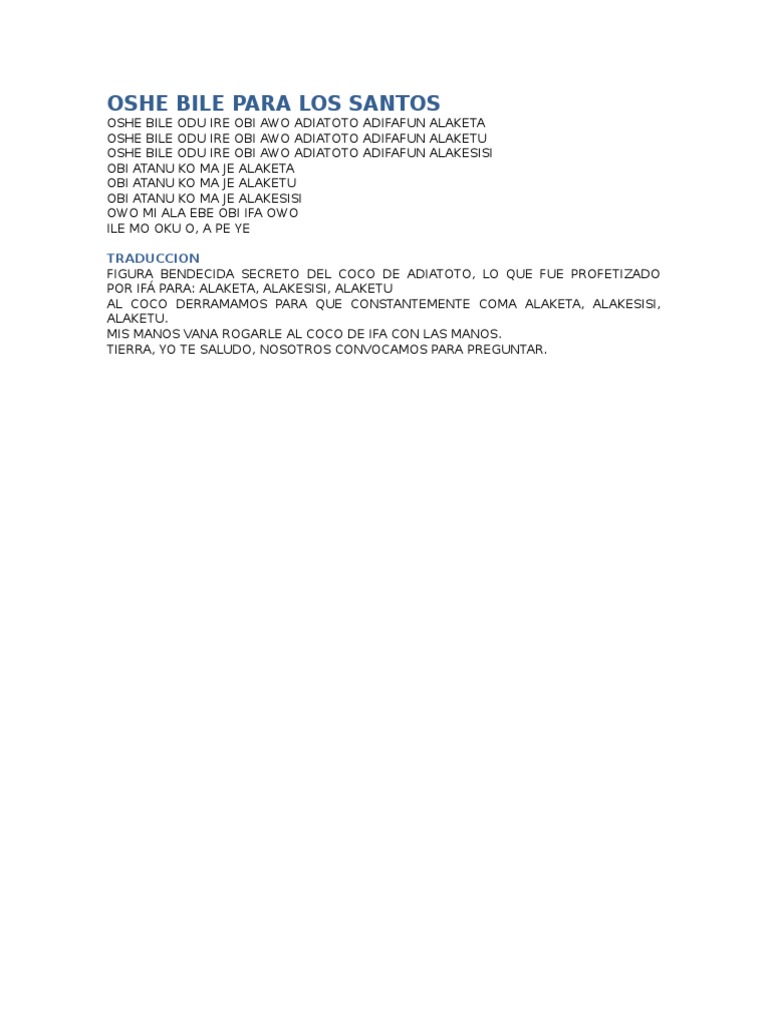 OSHE BILE PARA LOS SANTOS

OSHE BILE ODU IRE OBI AWO ADIATOTO ADIFAFUN ALAKETA
OSHE BILE ODU IRE OBI AWO ADIATOTO ADIFAFUN ALAKETU
OSHE BILE ODU IRE OBI AWO ADIATOTO ADIFAFUN ALAKESISI
OBI ATANU KO MA JE ALAKETA
OBI ATANU KO MA JE ALAKETU
OBI ATANU KO MA JE ALAKESISI
OWO MI ALA EBE OBI IFA OWO
ILE MO OKU O, A PE YE

TRADUCCION

FIGURA BENDECIDA SECRETO DEL COCO DE ADIATOTO, LO QUE FUE PROFETIZADO POR IFÁ PARA: ALAKETA, ALAKESISI, ALAKETU

AL COCO DERRAMAMOS PARA QUE CONSTANTEMENTE COMA ALAKETA, ALAKESISI, ALAKETU.

MIS MANOS VANA ROGARLE AL COCO DE IFA CON LAS MANOS.

TIERRA, YO TE SALUDO, NOSOTROS CONVOCAMOS PARA PREGUNTAR.